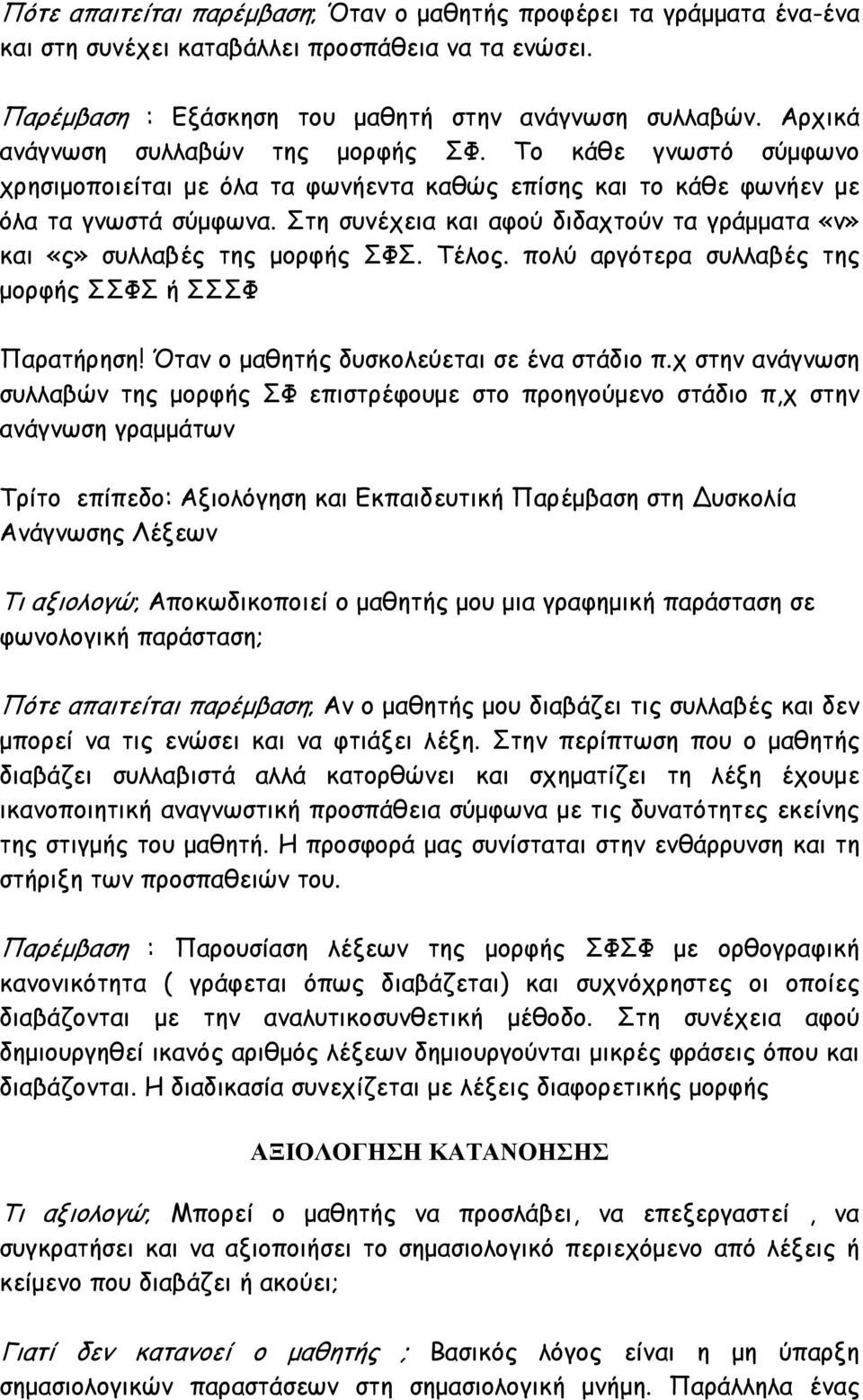 Πότε απαιτείται παρέμβαση; Όταν ο μαθητής προφέρει τα γράμματα ένα-ένα και στη συνέχει καταβάλλει προσπάθεια να τα ενώσει.

Παρέμβαση : Εξάσκηση του μαθητή στην ανάγνωση συλλαβών. Αρχικά ανάγνωση συλλαβών της μορφής ΣΦ. Το κάθε γνωστό σύμφωνο χρησιμοποιείται με όλα τα φωνήεντα καθώς επίσης και το κάθε φωνήεν με όλα τα γνωστά σύμφωνα. Στη συνέχεια και αφού διδαχτούν τα γράμματα «ν» και «ς» συλλαβές της μορφής ΣΦΣ. Τέλος. πολύ αργότερα συλλαβές της μορφής ΣΣΦΣ ή ΣΣΣΦ

Παρατήρηση! Όταν ο μαθητής δυσκολεύεται σε ένα στάδιο π.χ στην ανάγνωση συλλαβών της μορφής ΣΦ επιστρέφουμε στο προηγούμενο στάδιο π,χ στην ανάγνωση γραμμάτων

Τρίτο επίπεδο: Αξιολόγηση και Εκπαιδευτική Παρέμβαση στη Δυσκολία Ανάγνωσης Λέξεων

Τι αξιολογώ; Αποκωδικοποιεί ο μαθητής μου μια γραφημική παράσταση σε φωνολογική παράσταση;

Πότε απαιτείται παρέμβαση; Αν ο μαθητής μου διαβάζει τις συλλαβές και δεν μπορεί να τις ενώσει και να φτιάξει λέξη. Στην περίπτωση που ο μαθητής διαβάζει συλλαβιστά αλλά κατορθώνει και σχηματίζει τη λέξη έχουμε ικανοποιητική αναγνωστική προσπάθεια σύμφωνα με τις δυνατότητες εκείνης της στιγμής του μαθητή. Η προσφορά μας συνίσταται στην ενθάρρυνση και τη στήριξη των προσπαθειών του.

Παρέμβαση : Παρουσίαση λέξεων της μορφής ΣΦΣΦ με ορθογραφική κανονικότητα ( γράφεται όπως διαβάζεται) και συχνόχρηστες οι οποίες διαβάζονται με την αναλυτικοσυνθετική μέθοδο. Στη συνέχεια αφού δημιουργηθεί ικανός αριθμός λέξεων δημιουργούνται μικρές φράσεις όπου και διαβάζονται. Η διαδικασία συνεχίζεται με λέξεις διαφορετικής μορφής

ΑΞΙΟΛΟΓΗΣΗ ΚΑΤΑΝΟΗΣΗΣ

Τι αξιολογώ; Μπορεί ο μαθητής να προσλάβει, να επεξεργαστεί , να συγκρατήσει και να αξιοποιήσει το σημασιολογικό περιεχόμενο από λέξεις ή κείμενο που διαβάζει ή ακούει;

Γιατί δεν κατανοεί ο μαθητής ; Βασικός λόγος είναι η μη ύπαρξη σημασιολογικών παραστάσεων στη σημασιολογική μνήμη. Παράλληλα ένας